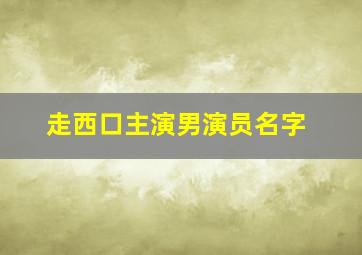 走西口主演男演员名字